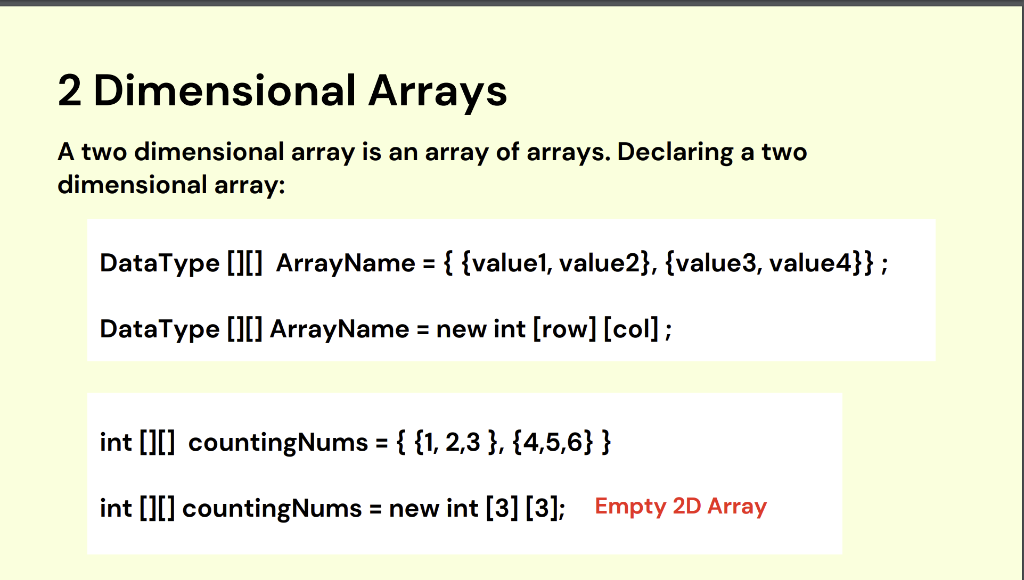 2 Dimensional Arrays

A two dimensional array is an array of arrays. Declaring a two dimensional array:

DataType [][]  ArrayName = { {value1, value2}, {value3, value4}} ;

DataType [][] ArrayName = new int [row] [col] ;

int [][]  countingNums = { {1, 2,3 }, {4,5,6} }

int [][] countingNums = new int [3] [3];   Empty 2D Array